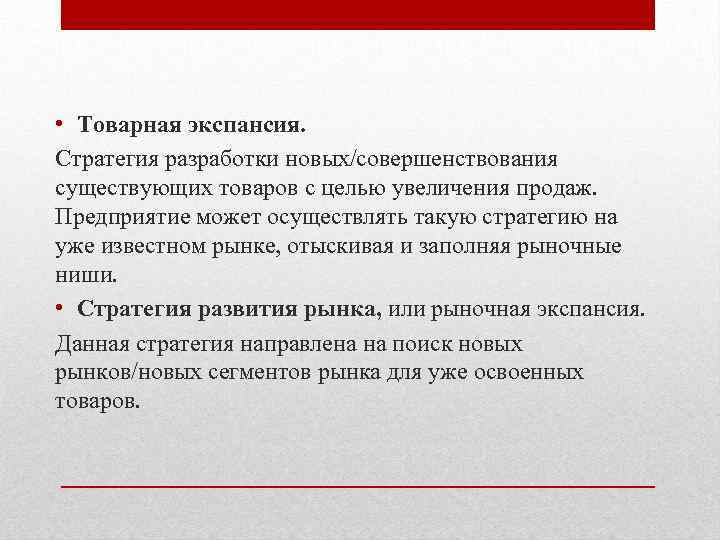 • Товарная экспансия.

Стратегия разработки новых/совершенствования существующих товаров с целью увеличения продаж. Предприятие может осуществлять такую стратегию на уже известном рынке, отыскивая и заполняя рыночные ниши.

• Стратегия развития рынка, или рыночная экспансия.

Данная стратегия направлена на поиск новых рынков/новых сегментов рынка для уже освоенных товаров.